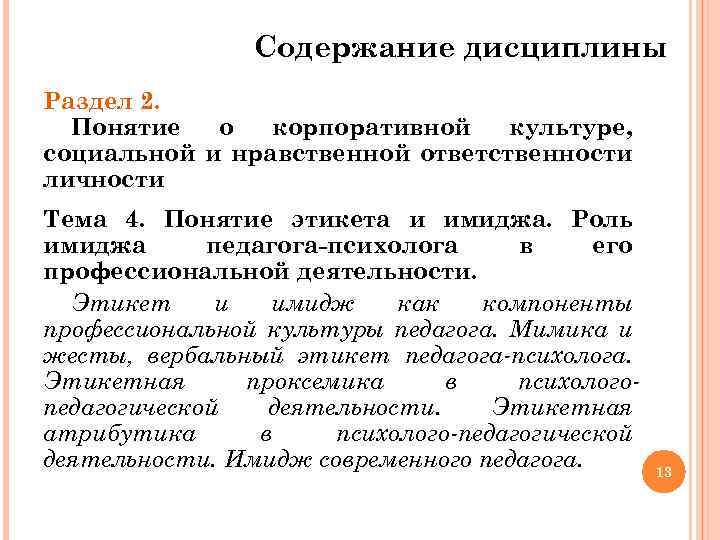 Содержание дисциплины

Раздел 2.

Понятие о корпоративной культуре, социальной и нравственной ответственности личности

Тема 4. Понятие этикета и имиджа. Роль имиджа педагога-психолога в его профессиональной деятельности.

Этикет и имидж как компоненты профессиональной культуры педагога. Мимика и жесты, вербальный этикет педагога-психолога. Этикетная проксемика в психолого-педагогической деятельности. Этикетная атрибутика в психолого-педагогической деятельности. Имидж современного педагога.

13